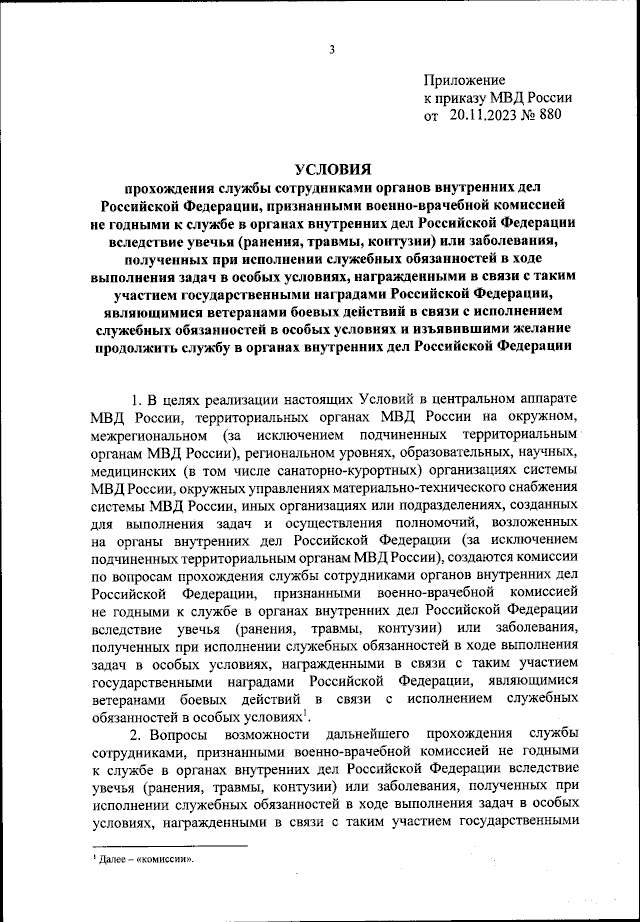 3

Приложение
к приказу МВД России
от 20.11.2023 № 880

УСЛОВИЯ

прохождения службы сотрудниками органов внутренних дел Российской Федерации, признанными военно-врачебной комиссией не годными к службе в органах внутренних дел Российской Федерации вследствие увечья (ранения, травмы, контузии) или заболевания, полученных при исполнении служебных обязанностей в ходе выполнения задач в особых условиях, награжденными в связи с таким участием государственными наградами Российской Федерации, являющимися ветеранами боевых действий в связи с исполнением служебных обязанностей в особых условиях и изъявившими желание продолжить службу в органах внутренних дел Российской Федерации

1. В целях реализации настоящих Условий в центральном аппарате МВД России, территориальных органах МВД России на окружном, межрегиональном (за исключением подчиненных территориальным органам МВД России), региональном уровнях, образовательных, научных, медицинских (в том числе санаторно-курортных) организациях системы МВД России, окружных управлениях материально-технического снабжения системы МВД России, иных организациях или подразделениях, созданных для выполнения задач и осуществления полномочий, возложенных на органы внутренних дел Российской Федерации (за исключением подчиненных территориальным органам МВД России), создаются комиссии по вопросам прохождения службы сотрудниками органов внутренних дел Российской Федерации, признанными военно-врачебной комиссией не годными к службе в органах внутренних дел Российской Федерации вследствие увечья (ранения, травмы, контузии) или заболевания, полученных при исполнении служебных обязанностей в ходе выполнения задач в особых условиях, награжденными в связи с таким участием государственными наградами Российской Федерации, являющимися ветеранами боевых действий в связи с исполнением служебных обязанностей в особых условиях$^1$.

2. Вопросы возможности дальнейшего прохождения службы сотрудниками, признанными военно-врачебной комиссией не годными к службе в органах внутренних дел Российской Федерации вследствие увечья (ранения, травмы, контузии) или заболевания, полученных при исполнении служебных обязанностей в ходе выполнения задач в особых условиях, награжденными в связи с таким участием государственными

$^1$ Далее – «комиссии».